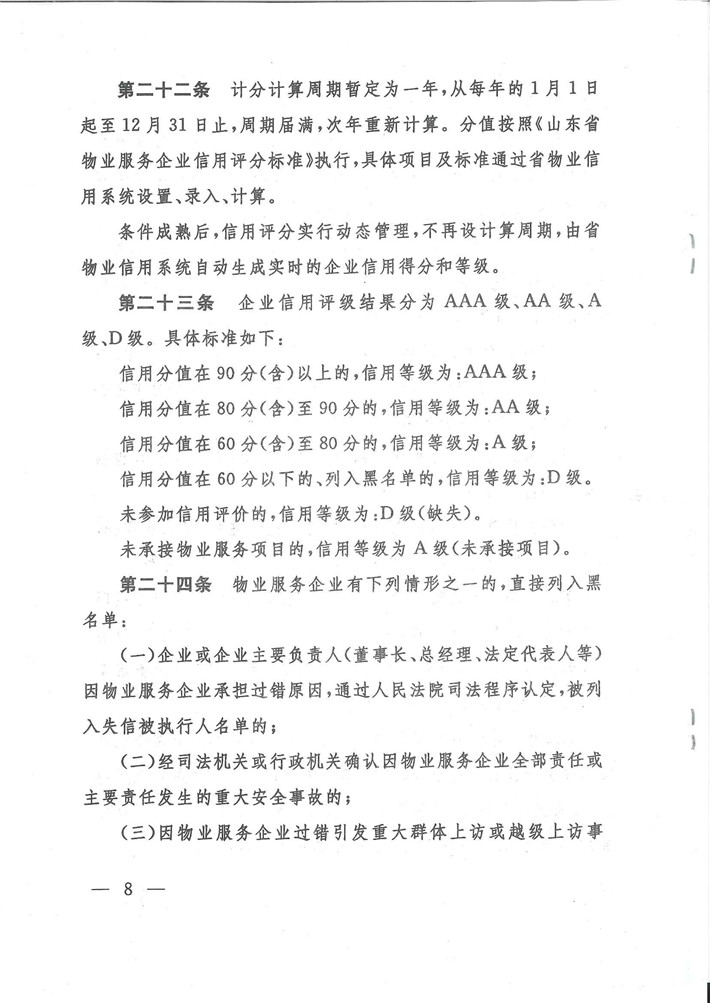 第二十二条　计分计算周期暂定为一年，从每年的1月1日起至12月31日止，周期届满，次年重新计算。分值按照《山东省物业服务企业信用评分标准》执行，具体项目及标准通过省物业信用系统设置、录入、计算。

条件成熟后，信用评分实行动态管理，不再设计算周期，由省物业信用系统自动生成实时的企业信用得分和等级。

第二十三条　企业信用评级结果分为AAA级、AA级、A级、D级。具体标准如下：

信用分值在90分(含)以上的，信用等级为：AAA级；

信用分值在80分(含)至90分的，信用等级为：AA级；

信用分值在60分(含)至80分的，信用等级为：A级；

信用分值在60分以下的、列入黑名单的，信用等级为：D级。

未参加信用评价的，信用等级为：D级(缺失)。

未承接物业服务项目的，信用等级为A级(未承接项目)。

第二十四条　物业服务企业有下列情形之一的，直接列入黑名单：

(一)企业或企业主要负责人(董事长、总经理、法定代表人等)因物业服务企业承担过错原因，通过人民法院司法程序认定，被列入失信被执行人名单的；

(二)经司法机关或行政机关确认因物业服务企业全部责任或主要责任发生的重大安全事故的；

(三)因物业服务企业过错引发重大群体上访或越级上访事

— 8 —